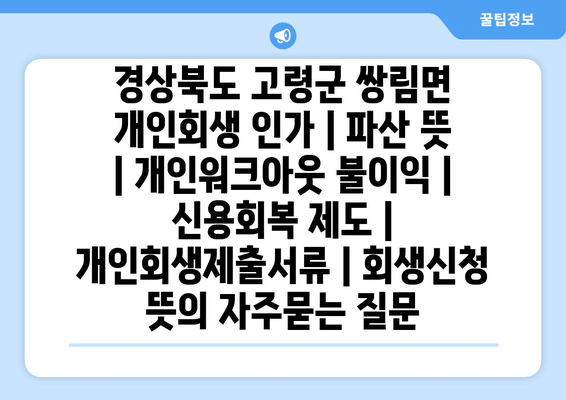 꿀팁정보

경상북도 고령군 쌍림면 개인회생 인가 | 파산 뜻 | 개인워크아웃 불이익 | 신용회복 제도 | 개인회생제출서류 | 회생신청 뜻의 자주묻는 질문